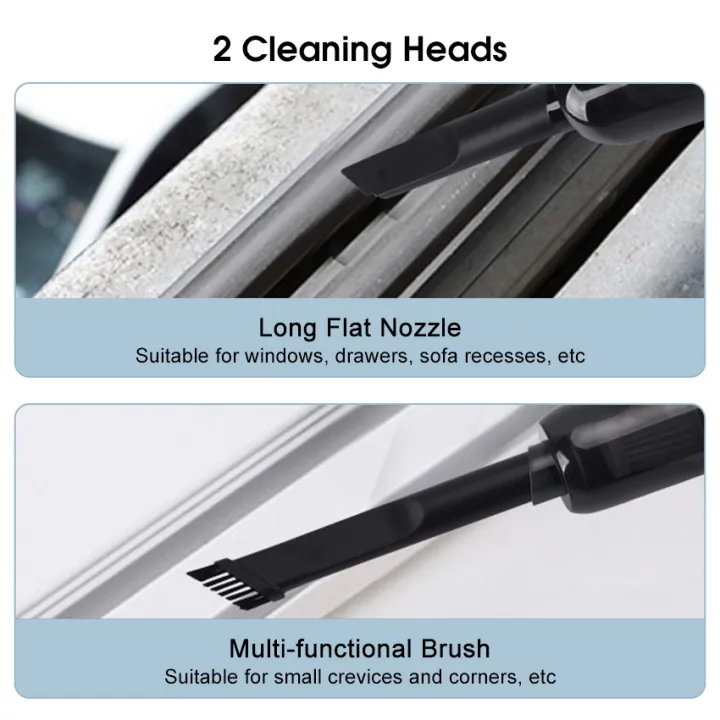 2 Cleaning Heads

Long Flat Nozzle
Suitable for windows, drawers, sofa recesses, etc

Multi-functional Brush
Suitable for small crevices and corners, etc